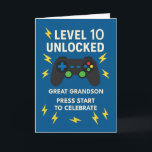 LEVEL 10 UNLOCKED

GREAT GRANDSON

PRESS START TO CELEBRATE